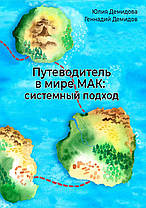 Юлия Демидова
Геннадий Демидов

Путеводитель в мире МАК: системный подход